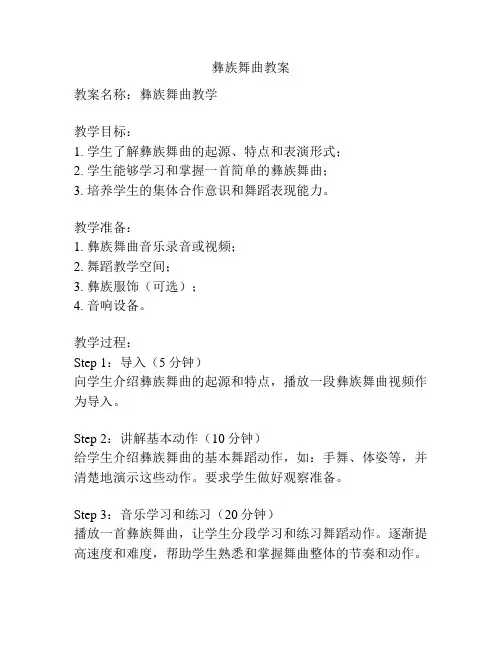 彝族舞曲教案

教案名称：彝族舞曲教学

教学目标：
1. 学生了解彝族舞曲的起源、特点和表演形式；
2. 学生能够学习和掌握一首简单的彝族舞曲；
3. 培养学生的集体合作意识和舞蹈表现能力。

教学准备：
1. 彝族舞曲音乐录音或视频；
2. 舞蹈教学空间；
3. 彝族服饰（可选）；
4. 音响设备。

教学过程：
Step 1：导入（5 分钟）
向学生介绍彝族舞曲的起源和特点，播放一段彝族舞曲视频作为导入。

Step 2：讲解基本动作（10 分钟）
给学生介绍彝族舞曲的基本舞蹈动作，如：手舞、体姿等，并清楚地演示这些动作。要求学生做好观察准备。

Step 3：音乐学习和练习（20 分钟）
播放一首彝族舞曲，让学生分段学习和练习舞蹈动作。逐渐提高速度和难度，帮助学生熟悉和掌握舞曲整体的节奏和动作。